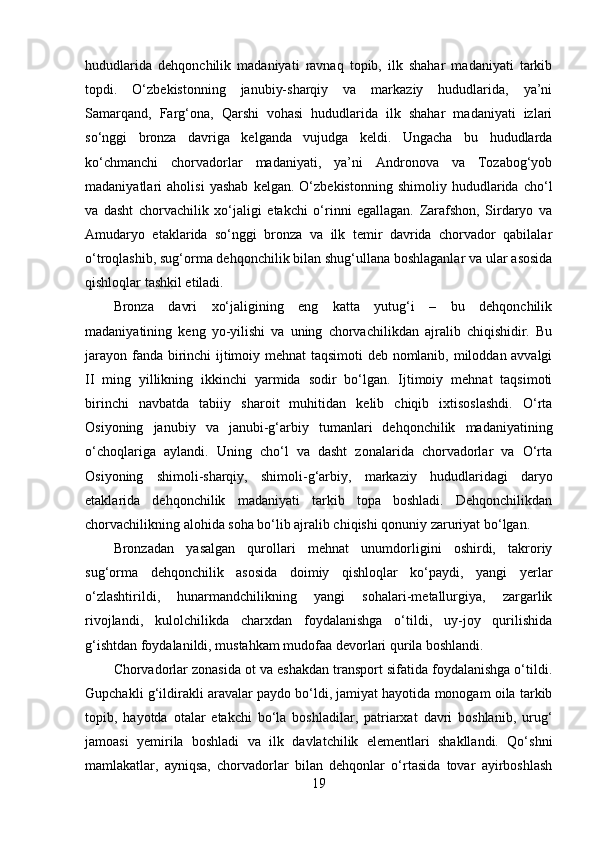 hududlarida dehqonchilik madaniyati ravnaq topib, ilk shahar madaniyati tarkib topdi. O‘zbekistonning janubiy-sharqiy va markaziy hududlarida, ya’ni Samarqand, Farg‘ona, Qarshi vohasi hududlarida ilk shahar madaniyati izlari so‘nggi bronza davriga kelganda vujudga keldi. Ungacha bu hududlarda ko‘chmanchi chorvadorlar madaniyati, ya’ni Andronova va Tozabog‘yob madaniyatlari aholisi yashab kelgan. O‘zbekistonning shimoliy hududlarida cho‘l va dasht chorvachilik xo‘jaligi etakchi o‘rinni egallagan. Zarafshon, Sirdaryo va Amudaryo etaklarida so‘nggi bronza va ilk temir davrida chorvador qabilalar o‘troqlashib, sug‘orma dehqonchilik bilan shug‘ullana boshlaganlar va ular asosida qishloqlar tashkil etiladi.

Bronza davri xo‘jaligining eng katta yutug‘i – bu dehqonchilik madaniyatining keng yo-yilishi va uning chorvachilikdan ajralib chiqishidir. Bu jarayon fanda birinchi ijtimoiy mehnat taqsimoti deb nomlanib, miloddan avvalgi II ming yillikning ikkinchi yarmida sodir bo‘lgan. Ijtimoiy mehnat taqsimoti birinchi navbatda tabiiy sharoit muhitidan kelib chiqib ixtisoslashdi. O‘rta Osiyoning janubiy va janubi-g‘arbiy tumanlari dehqonchilik madaniyatining o‘choqlariga aylandi. Uning cho‘l va dasht zonalarida chorvadorlar va O‘rta Osiyoning shimoli-sharqiy, shimoli-g‘arbiy, markaziy hududlaridagi daryo etaklarida dehqonchilik madaniyati tarkib topa boshladi. Dehqonchilikdan chorvachilikning alohida soha bo‘lib ajralib chiqishi qonuniy zaruriyat bo‘lgan.

Bronzadan yasalgan qurollari mehnat unumdorligini oshirdi, takroriy sug‘orma dehqonchilik asosida doimiy qishloqlar ko‘paydi, yangi yerlar o‘zlashtirildi, hunarmandchilikning yangi sohalari-metallurgiya, zargarlik rivojlandi, kulolchilikda charxdan foydalanishga o‘tildi, uy-joy qurilishida g‘ishtdan foydalanildi, mustahkam mudofaa devorlari qurila boshlandi.

Chorvadorlar zonasida ot va eshakdan transport sifatida foydalanishga o‘tildi. Gupchakli g‘ildirakli aravalar paydo bo‘ldi, jamiyat hayotida monogam oila tarkib topib, hayotda otalar etakchi bo‘la boshladilar, patriarxat davri boshlanib, urug‘ jamoasi yemirila boshladi va ilk davlatchilik elementlari shakllandi. Qo‘shni mamlakatlar, ayniqsa, chorvadorlar bilan dehqonlar o‘rtasida tovar ayirboshlash

19